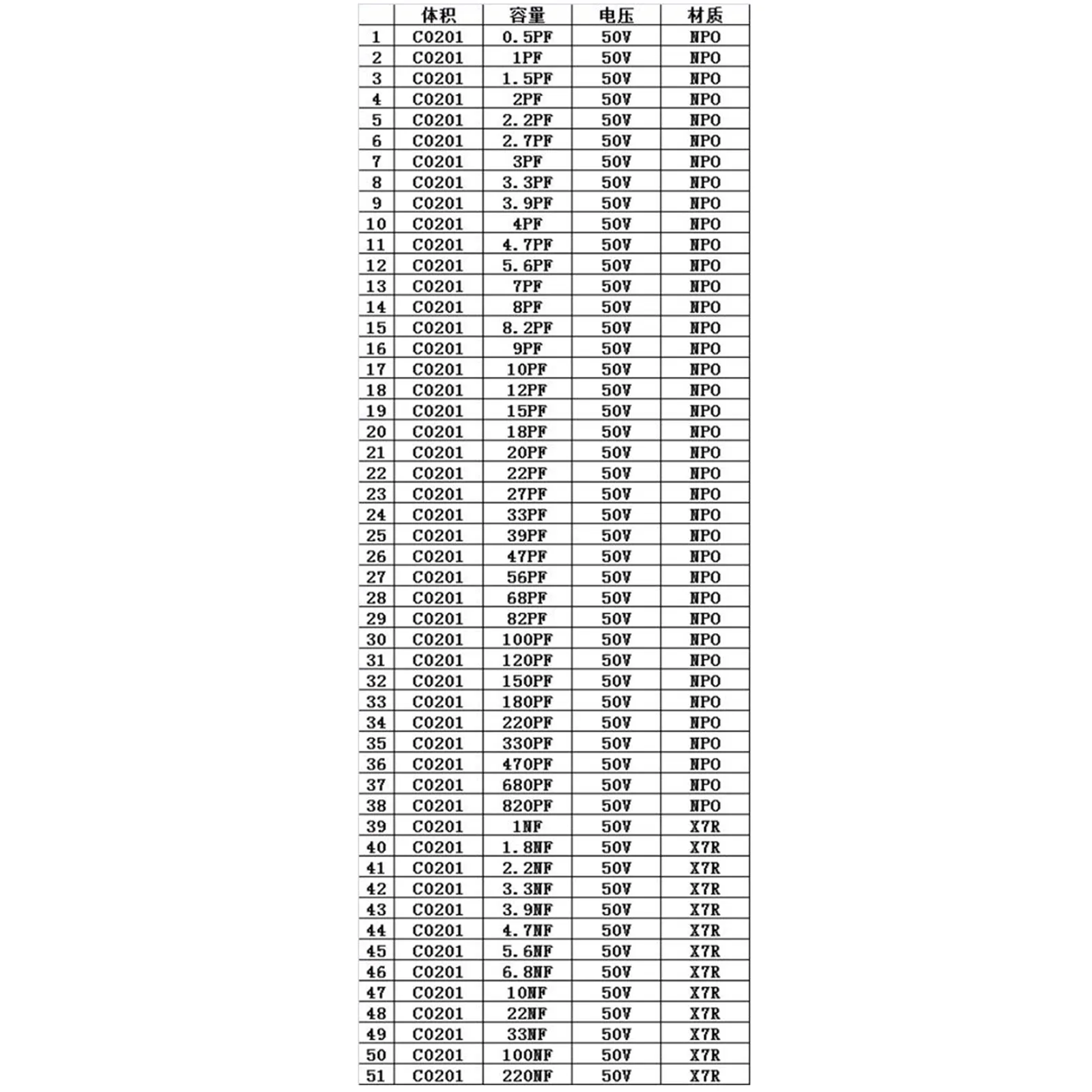 | | 体积 | 容量 | 电压 | 材质 |
|---|---|---|---|---|
| 1 | C0201 | 0.5PF | 50V | NPO |
| 2 | C0201 | 1PF | 50V | NPO |
| 3 | C0201 | 1.5PF | 50V | NPO |
| 4 | C0201 | 2PF | 50V | NPO |
| 5 | C0201 | 2.2PF | 50V | NPO |
| 6 | C0201 | 2.7PF | 50V | NPO |
| 7 | C0201 | 3PF | 50V | NPO |
| 8 | C0201 | 3.3PF | 50V | NPO |
| 9 | C0201 | 3.9PF | 50V | NPO |
| 10 | C0201 | 4PF | 50V | NPO |
| 11 | C0201 | 4.7PF | 50V | NPO |
| 12 | C0201 | 5.6PF | 50V | NPO |
| 13 | C0201 | 7PF | 50V | NPO |
| 14 | C0201 | 8PF | 50V | NPO |
| 15 | C0201 | 8.2PF | 50V | NPO |
| 16 | C0201 | 9PF | 50V | NPO |
| 17 | C0201 | 10PF | 50V | NPO |
| 18 | C0201 | 12PF | 50V | NPO |
| 19 | C0201 | 15PF | 50V | NPO |
| 20 | C0201 | 18PF | 50V | NPO |
| 21 | C0201 | 20PF | 50V | NPO |
| 22 | C0201 | 22PF | 50V | NPO |
| 23 | C0201 | 27PF | 50V | NPO |
| 24 | C0201 | 33PF | 50V | NPO |
| 25 | C0201 | 39PF | 50V | NPO |
| 26 | C0201 | 47PF | 50V | NPO |
| 27 | C0201 | 56PF | 50V | NPO |
| 28 | C0201 | 68PF | 50V | NPO |
| 29 | C0201 | 82PF | 50V | NPO |
| 30 | C0201 | 100PF | 50V | NPO |
| 31 | C0201 | 120PF | 50V | NPO |
| 32 | C0201 | 150PF | 50V | NPO |
| 33 | C0201 | 180PF | 50V | NPO |
| 34 | C0201 | 220PF | 50V | NPO |
| 35 | C0201 | 330PF | 50V | NPO |
| 36 | C0201 | 470PF | 50V | NPO |
| 37 | C0201 | 680PF | 50V | NPO |
| 38 | C0201 | 820PF | 50V | NPO |
| 39 | C0201 | 1NF | 50V | X7R |
| 40 | C0201 | 1.8NF | 50V | X7R |
| 41 | C0201 | 2.2NF | 50V | X7R |
| 42 | C0201 | 3.3NF | 50V | X7R |
| 43 | C0201 | 3.9NF | 50V | X7R |
| 44 | C0201 | 4.7NF | 50V | X7R |
| 45 | C0201 | 5.6NF | 50V | X7R |
| 46 | C0201 | 6.8NF | 50V | X7R |
| 47 | C0201 | 10NF | 50V | X7R |
| 48 | C0201 | 22NF | 50V | X7R |
| 49 | C0201 | 33NF | 50V | X7R |
| 50 | C0201 | 100NF | 50V | X7R |
| 51 | C0201 | 220NF | 50V | X7R |